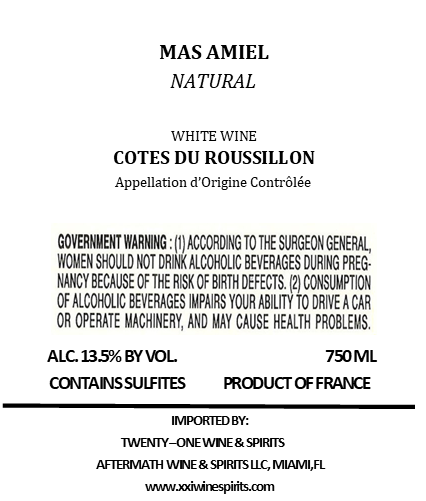 MAS AMIEL
NATURAL

WHITE WINE
COTES DU ROUSSILLON
Appellation d'Origine Contrôlée

GOVERNMENT WARNING : (1) ACCORDING TO THE SURGEON GENERAL, WOMEN SHOULD NOT DRINK ALCOHOLIC BEVERAGES DURING PREGNANCY BECAUSE OF THE RISK OF BIRTH DEFECTS. (2) CONSUMPTION OF ALCOHOLIC BEVERAGES IMPAIRS YOUR ABILITY TO DRIVE A CAR OR OPERATE MACHINERY, AND MAY CAUSE HEALTH PROBLEMS.

ALC. 13.5% BY VOL.
750 ML
CONTAINS SULFITES
PRODUCT OF FRANCE

IMPORTED BY:
TWENTY–ONE WINE & SPIRITS
AFTERMATH WINE & SPIRITS LLC, MIAMI,FL
www.xxiwinespirits.com